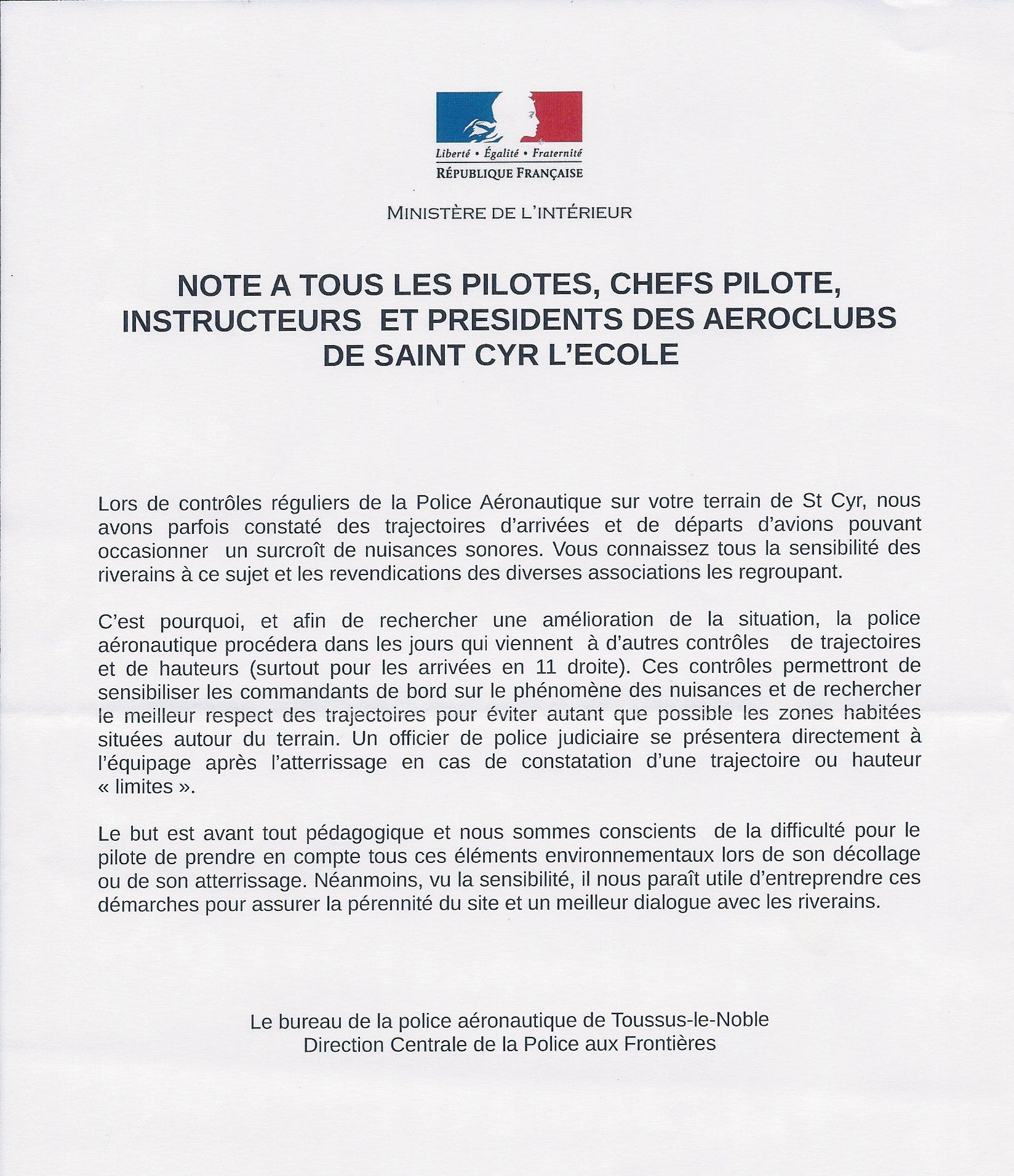 Liberté • Égalité • Fraternité
RÉPUBLIQUE FRANÇAISE

MINISTÈRE DE L'INTÉRIEUR

NOTE A TOUS LES PILOTES, CHEFS PILOTE, INSTRUCTEURS ET PRESIDENTS DES AEROCLUBS DE SAINT CYR L'ECOLE

Lors de contrôles réguliers de la Police Aéronautique sur votre terrain de St Cyr, nous avons parfois constaté des trajectoires d'arrivées et de départs d'avions pouvant occasionner un surcroît de nuisances sonores. Vous connaissez tous la sensibilité des riverains à ce sujet et les revendications des diverses associations les regroupant.

C'est pourquoi, et afin de rechercher une amélioration de la situation, la police aéronautique procédera dans les jours qui viennent à d'autres contrôles de trajectoires et de hauteurs (surtout pour les arrivées en 11 droite). Ces contrôles permettront de sensibiliser les commandants de bord sur le phénomène des nuisances et de rechercher le meilleur respect des trajectoires pour éviter autant que possible les zones habitées situées autour du terrain. Un officier de police judiciaire se présentera directement à l'équipage après l'atterrissage en cas de constatation d'une trajectoire ou hauteur « limites ».

Le but est avant tout pédagogique et nous sommes conscients de la difficulté pour le pilote de prendre en compte tous ces éléments environnementaux lors de son décollage ou de son atterrissage. Néanmoins, vu la sensibilité, il nous paraît utile d'entreprendre ces démarches pour assurer la pérennité du site et un meilleur dialogue avec les riverains.

Le bureau de la police aéronautique de Toussus-le-Noble
Direction Centrale de la Police aux Frontières